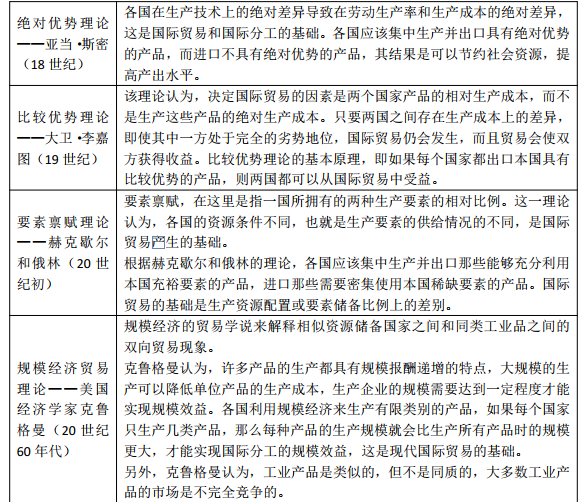 | | |
|---|---|
| 绝对优势理论——亚当·斯密（18 世纪） | 各国在生产技术上的绝对差异导致在劳动生产率和生产成本的绝对差异，这是国际贸易和国际分工的基础。各国应该集中生产并出口具有绝对优势的产品，而进口不具有绝对优势的产品，其结果是可以节约社会资源，提高产出水平。 |
| 比较优势理论——大卫·李嘉图（19 世纪） | 该理论认为，决定国际贸易的因素是两个国家产品的相对生产成本，而不是生产这些产品的绝对生产成本。只要两国之间存在生产成本上的差异，即使其中一方处于完全的劣势地位，国际贸易仍会发生，而且贸易会使双方获得收益。比较优势理论的基本原理，即如果每个国家都出口本国具有比较优势的产品，则两国都可以从国际贸易中受益。 |
| 要素禀赋理论——赫克歇尔和俄林（20 世纪初） | 要素禀赋，在这里是指一国所拥有的两种生产要素的相对比例。这一理论认为，各国的资源条件不同，也就是生产要素的供给情况的不同，是国际贸易产生的基础。<br>根据赫克歇尔和俄林的理论，各国应该集中生产并出口那些能够充分利用本国充裕要素的产品，进口那些需要密集使用本国稀缺要素的产品。国际贸易的基础是生产资源配置或要素储备比例上的差别。 |
| 规模经济贸易理论——美国经济学家克鲁格曼（20 世纪 60 年代） | 规模经济的贸易学说来解释相似资源储备国家之间和同类工业品之间的双向贸易现象。<br>克鲁格曼认为，许多产品的生产都具有规模报酬递增的特点，大规模的生产可以降低单位产品的生产成本，生产企业的规模需要达到一定程度才能实现规模效益。各国利用规模经济来生产有限类别的产品，如果每个国家只生产几类产品，那么每种产品的生产规模就会比生产所有产品时的规模更大，才能实现国际分工的规模效益，这是现代国际贸易的基础。<br>另外，克鲁格曼认为，工业产品是类似的，但不是同质的，大多数工业产品的市场是不完全竞争的。 |